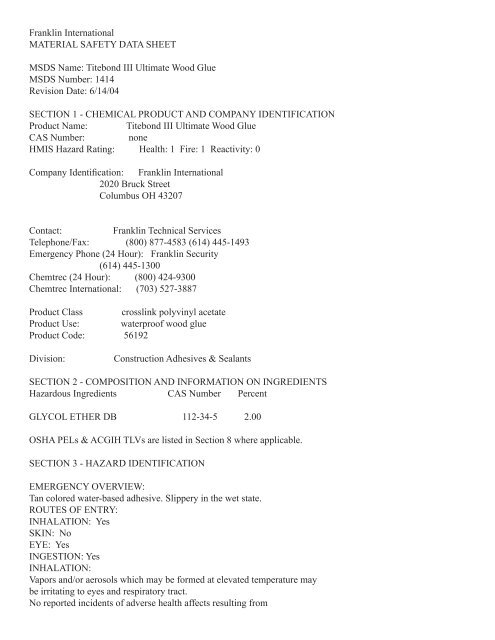 Franklin International
MATERIAL SAFETY DATA SHEET

MSDS Name: Titebond III Ultimate Wood Glue
MSDS Number: 1414
Revision Date: 6/14/04

SECTION 1 - CHEMICAL PRODUCT AND COMPANY IDENTIFICATION
Product Name: Titebond III Ultimate Wood Glue
CAS Number: none
HMIS Hazard Rating: Health: 1 Fire: 1 Reactivity: 0

Company Identification: Franklin International
2020 Bruck Street
Columbus OH 43207

Contact: Franklin Technical Services
Telephone/Fax: (800) 877-4583 (614) 445-1493
Emergency Phone (24 Hour): Franklin Security
(614) 445-1300
Chemtrec (24 Hour): (800) 424-9300
Chemtrec International: (703) 527-3887

Product Class crosslink polyvinyl acetate
Product Use: waterproof wood glue
Product Code: 56192

Division: Construction Adhesives & Sealants

SECTION 2 - COMPOSITION AND INFORMATION ON INGREDIENTS

| Hazardous Ingredients | CAS Number | Percent |
|---|---|---|
| GLYCOL ETHER DB | 112-34-5 | 2.00 |

OSHA PELs & ACGIH TLVs are listed in Section 8 where applicable.

SECTION 3 - HAZARD IDENTIFICATION

EMERGENCY OVERVIEW:
Tan colored water-based adhesive. Slippery in the wet state.
ROUTES OF ENTRY:
INHALATION: Yes
SKIN: No
EYE: Yes
INGESTION: Yes
INHALATION:
Vapors and/or aerosols which may be formed at elevated temperature may be irritating to eyes and respiratory tract.
No reported incidents of adverse health affects resulting from